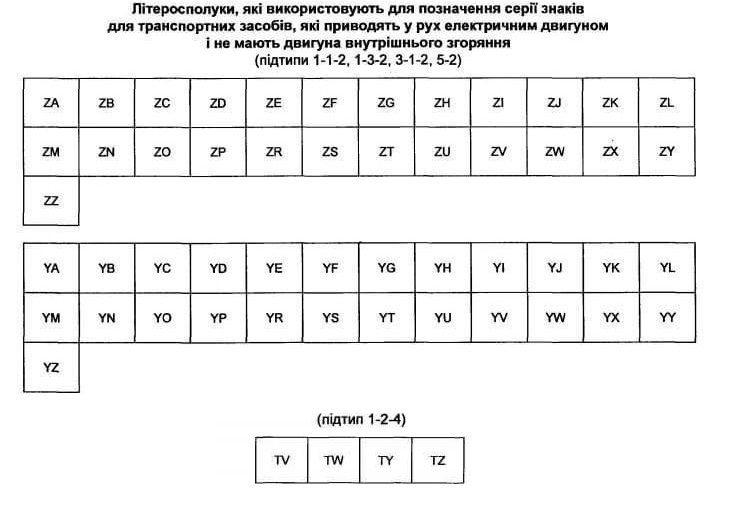 Літеросполуки, які використовують для позначення серії знаків для транспортних засобів, які приводять у рух електричним двигуном і не мають двигуна внутрішнього згоряння
(підтипи 1-1-2, 1-3-2, 3-1-2, 5-2)

| ZA | ZB | ZC | ZD | ZE | ZF | ZG | ZH | ZI | ZJ | ZK | ZL |
|---|---|---|---|---|---|---|---|---|---|---|---|
| ZM | ZN | ZO | ZP | ZR | ZS | ZT | ZU | ZV | ZW | ZX | ZY |
| ZZ | | | | | | | | | | | |

| YA | YB | YC | YD | YE | YF | YG | YH | YI | YJ | YK | YL |
|---|---|---|---|---|---|---|---|---|---|---|---|
| YM | YN | YO | YP | YR | YS | YT | YU | YV | YW | YX | YY |
| YZ | | | | | | | | | | | |

(підтип 1-2-4)

| TV | TW | TY | TZ |
|---|---|---|---|